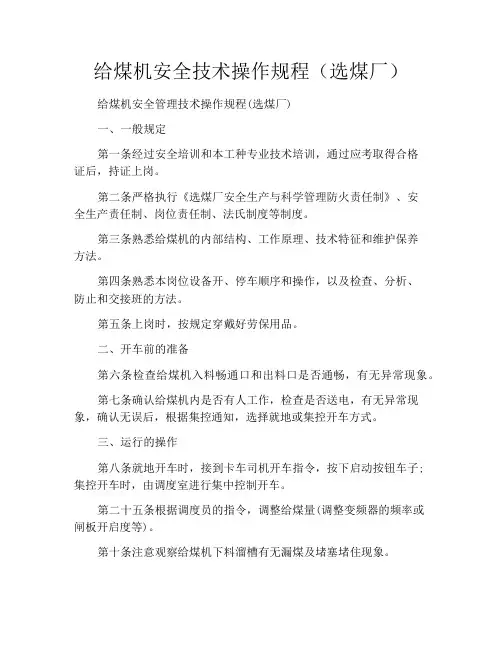 给煤机安全技术操作规程（选煤厂）

给煤机安全管理技术操作规程(选煤厂)

一、一般规定

第一条经过安全培训和本工种专业技术培训，通过应考取得合格证后，持证上岗。

第二条严格执行《选煤厂安全生产与科学管理防火责任制》、安全生产责任制、岗位责任制、法氏制度等制度。

第三条熟悉给煤机的内部结构、工作原理、技术特征和维护保养方法。

第四条熟悉本岗位设备开、停车顺序和操作，以及检查、分析、防止和交接班的方法。

第五条上岗时，按规定穿戴好劳保用品。

二、开车前的准备

第六条检查给煤机入料畅通口和出料口是否通畅，有无异常现象。

第七条确认给煤机内是否有人工作，检查是否送电，有无异常现象，确认无误后，根据集控通知，选择就地或集控开车方式。

三、运行的操作

第八条就地开车时，接到卡车司机开车指令，按下启动按钮车子；集控开车时，由调度室进行集中控制开车。

第二十五条根据调度员的指令，调整给煤量(调整变频器的频率或闸板开启度等)。

第十条注意观察给煤机下料溜槽有无漏煤及堵塞堵住现象。